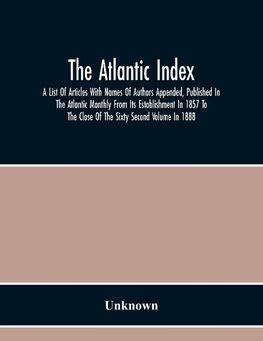 The Atlantic Index

A List Of Articles With Names Of Authors Appended, Published In The Atlantic Monthly From Its Establishment In 1857 To The Close Of The Sixty Second Volume In 1888

Unknown